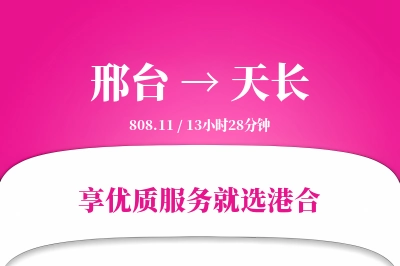 邢台 → 天长

808.11 / 13小时28分钟

享优质服务就选港合